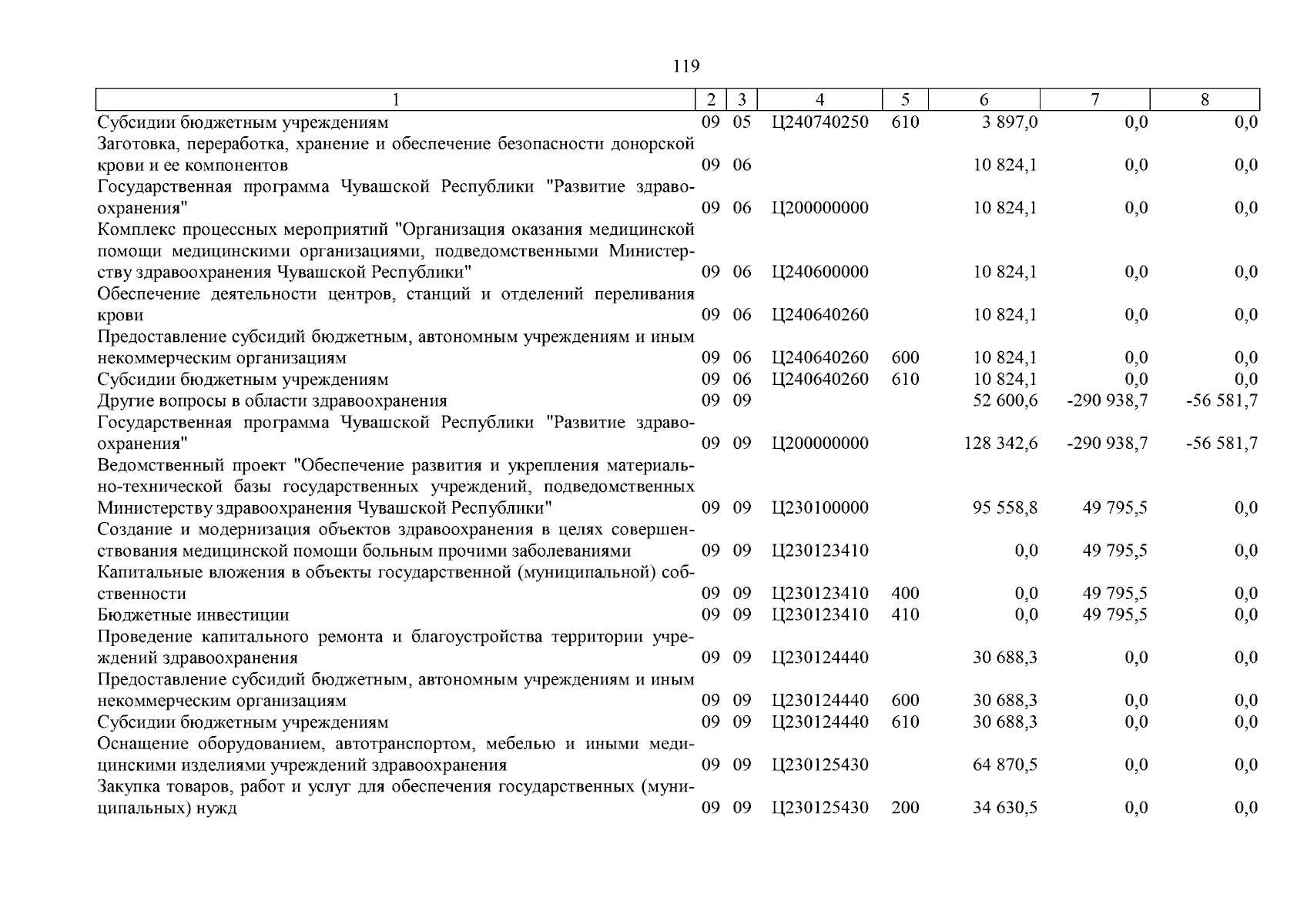 119

| 1 | 2 | 3 | 4 | 5 | 6 | 7 | 8 |
|---|---|---|---|---|---|---|---|
| Субсидии бюджетным учреждениям | 09 | 05 | Ц240740250 | 610 | 3 897,0 | 0,0 | 0,0 |
| Заготовка, переработка, хранение и обеспечение безопасности донорской крови и ее компонентов | 09 | 06 | | | 10 824,1 | 0,0 | 0,0 |
| Государственная программа Чувашской Республики "Развитие здравоохранения" | 09 | 06 | Ц200000000 | | 10 824,1 | 0,0 | 0,0 |
| Комплекс процессных мероприятий "Организация оказания медицинской помощи медицинскими организациями, подведомственными Министерству здравоохранения Чувашской Республики" | 09 | 06 | Ц240600000 | | 10 824,1 | 0,0 | 0,0 |
| Обеспечение деятельности центров, станций и отделений переливания крови | 09 | 06 | Ц240640260 | | 10 824,1 | 0,0 | 0,0 |
| Предоставление субсидий бюджетным, автономным учреждениям и иным некоммерческим организациям | 09 | 06 | Ц240640260 | 600 | 10 824,1 | 0,0 | 0,0 |
| Субсидии бюджетным учреждениям | 09 | 06 | Ц240640260 | 610 | 10 824,1 | 0,0 | 0,0 |
| Другие вопросы в области здравоохранения | 09 | 09 | | | 52 600,6 | -290 938,7 | -56 581,7 |
| Государственная программа Чувашской Республики "Развитие здравоохранения" | 09 | 09 | Ц200000000 | | 128 342,6 | -290 938,7 | -56 581,7 |
| Ведомственный проект "Обеспечение развития и укрепления материально-технической базы государственных учреждений, подведомственных Министерству здравоохранения Чувашской Республики" | 09 | 09 | Ц230100000 | | 95 558,8 | 49 795,5 | 0,0 |
| Создание и модернизация объектов здравоохранения в целях совершенствования медицинской помощи больным прочими заболеваниями | 09 | 09 | Ц230123410 | | 0,0 | 49 795,5 | 0,0 |
| Капитальные вложения в объекты государственной (муниципальной) собственности | 09 | 09 | Ц230123410 | 400 | 0,0 | 49 795,5 | 0,0 |
| Бюджетные инвестиции | 09 | 09 | Ц230123410 | 410 | 0,0 | 49 795,5 | 0,0 |
| Проведение капитального ремонта и благоустройства территории учреждений здравоохранения | 09 | 09 | Ц230124440 | | 30 688,3 | 0,0 | 0,0 |
| Предоставление субсидий бюджетным, автономным учреждениям и иным некоммерческим организациям | 09 | 09 | Ц230124440 | 600 | 30 688,3 | 0,0 | 0,0 |
| Субсидии бюджетным учреждениям | 09 | 09 | Ц230124440 | 610 | 30 688,3 | 0,0 | 0,0 |
| Оснащение оборудованием, автотранспортом, мебелью и иными медицинскими изделиями учреждений здравоохранения | 09 | 09 | Ц230125430 | | 64 870,5 | 0,0 | 0,0 |
| Закупка товаров, работ и услуг для обеспечения государственных (муниципальных) нужд | 09 | 09 | Ц230125430 | 200 | 34 630,5 | 0,0 | 0,0 |